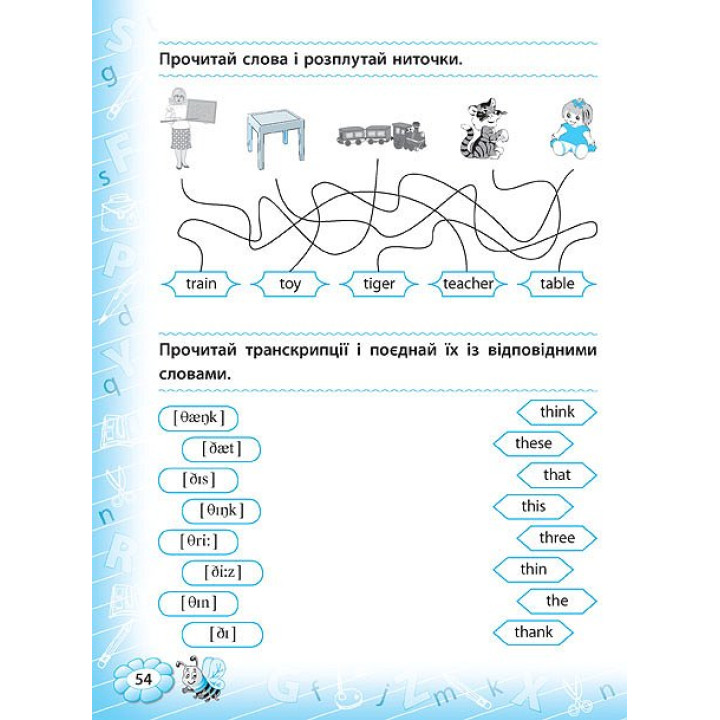 Прочитай слова і розплутай ниточки.

train toy tiger teacher table

Прочитай транскрипції і поєднай їх із відповідними словами.

[θæŋk]
[ðæt]
[ðɪs]
[θɪŋk]
[θri:]
[ði:z]
[θɪn]
[ðɪ]

think
these
that
this
three
thin
the
thank

54